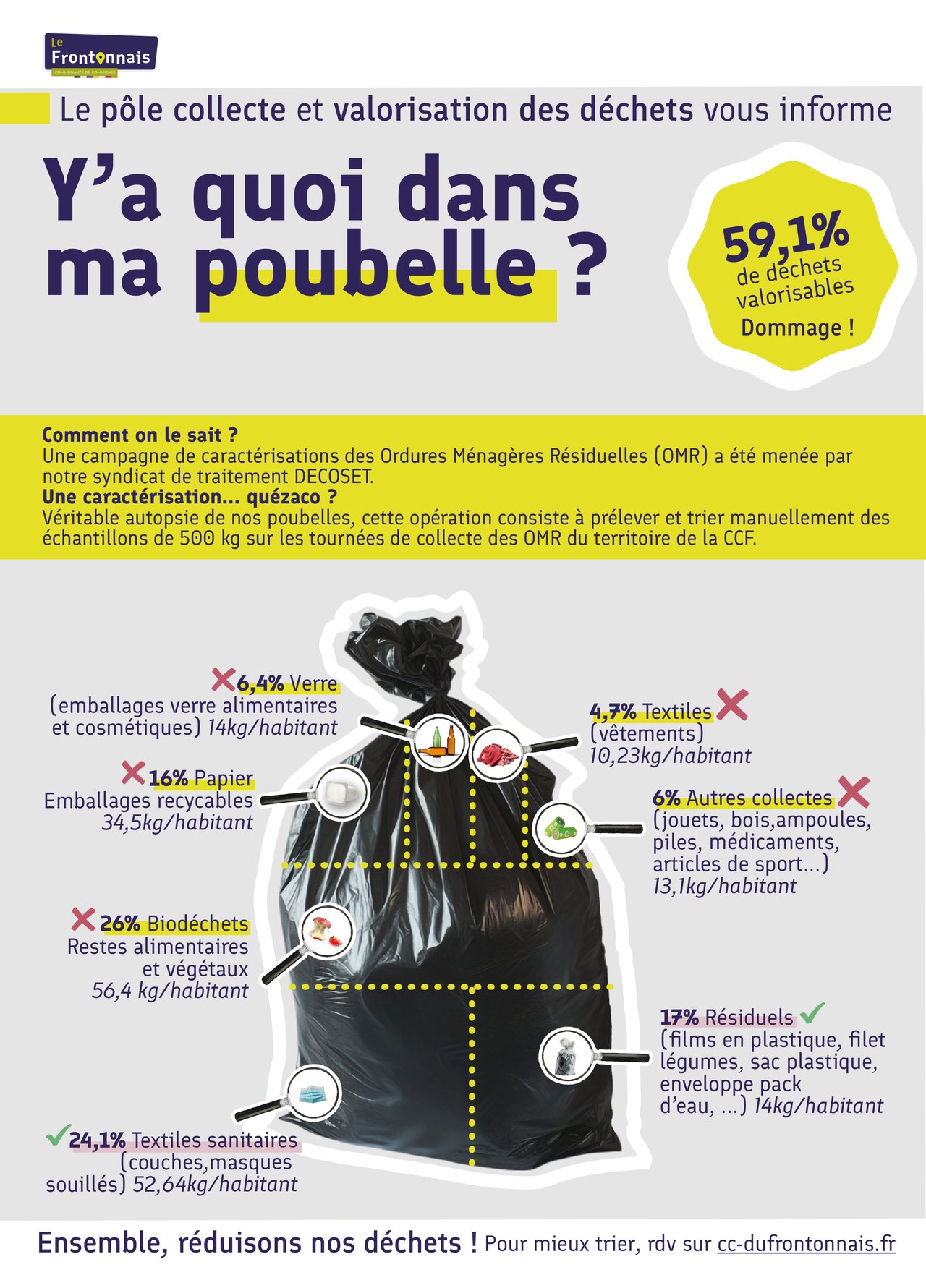 Le Frontonnais
COMMUNAUTÉ DE COMMUNES

Le pôle collecte et valorisation des déchets vous informe

Y'a quoi dans ma poubelle ?

59,1% de déchets valorisables
Dommage !

Comment on le sait ?
Une campagne de caractérisations des Ordures Ménagères Résiduelles (OMR) a été menée par notre syndicat de traitement DECOSET.
Une caractérisation... quézaco ?
Véritable autopsie de nos poubelles, cette opération consiste à prélever et trier manuellement des échantillons de 500 kg sur les tournées de collecte des OMR du territoire de la CCF.

6,4% Verre
(emballages verre alimentaires et cosmétiques) 14kg/habitant

16% Papier
Emballages recycables
34,5kg/habitant

26% Biodéchets
Restes alimentaires et végétaux
56,4 kg/habitant

24,1% Textiles sanitaires
(couches,masques souillés) 52,64kg/habitant

4,7% Textiles
(vêtements)
10,23kg/habitant

6% Autres collectes
(jouets, bois,ampoules, piles, médicaments, articles de sport...)
13,1kg/habitant

17% Résiduels
(films en plastique, filet légumes, sac plastique, enveloppe pack d'eau, ...) 14kg/habitant

Ensemble, réduisons nos déchets ! Pour mieux trier, rdv sur cc-dufrontonnais.fr